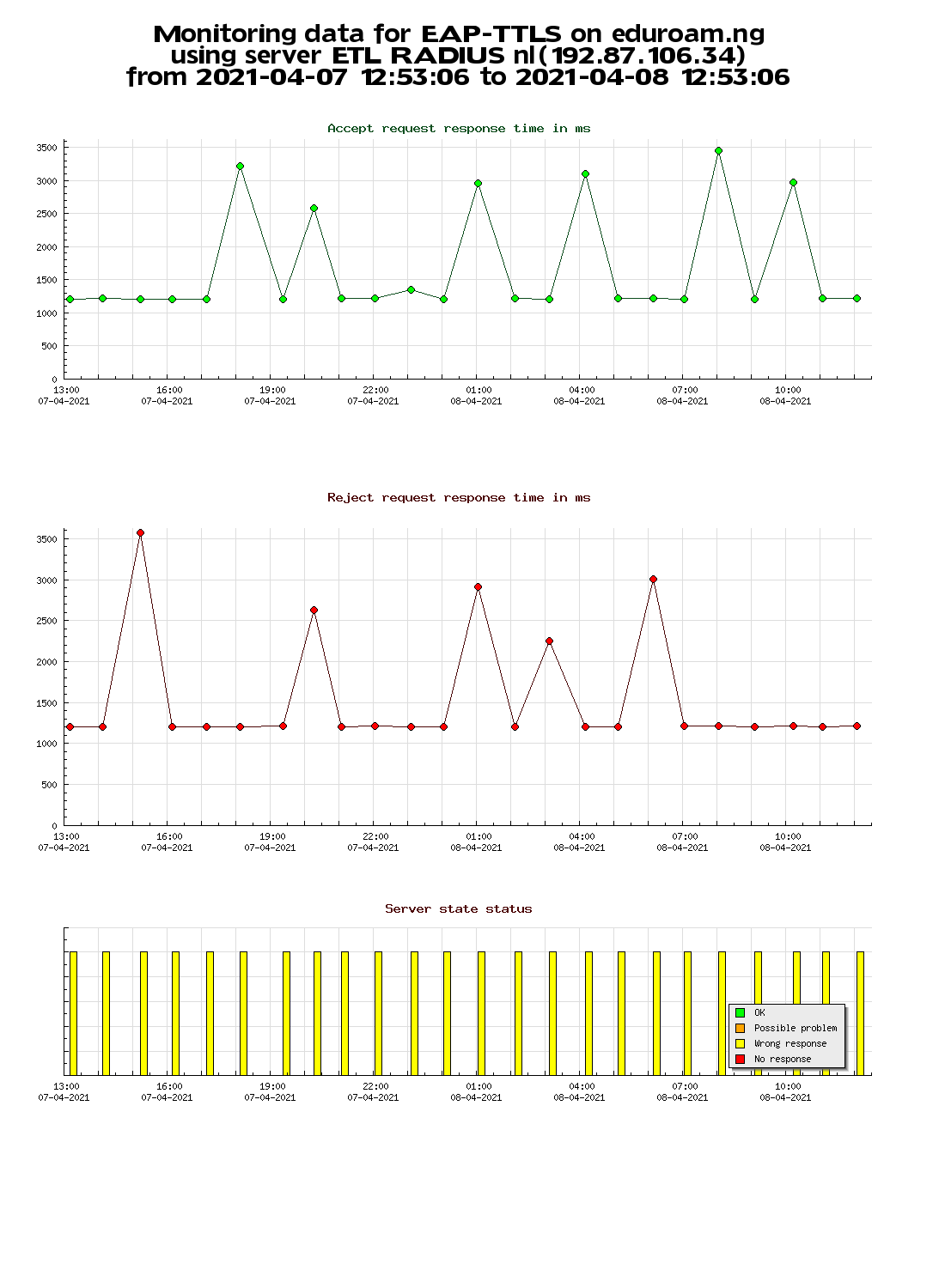 Monitoring data for EAP-TTLS on eduroam.ng
using server ETL RADIUS nl(192.87.106.34)
from 2021-04-07 12:53:06 to 2021-04-08 12:53:06

Accept request response time in ms

3500
3000
2500
2000
1500
1000
500
0

13:00 07-04-2021
16:00 07-04-2021
19:00 07-04-2021
22:00 07-04-2021
01:00 08-04-2021
04:00 08-04-2021
07:00 08-04-2021
10:00 08-04-2021

Reject request response time in ms

3500
3000
2500
2000
1500
1000
500
0

13:00 07-04-2021
16:00 07-04-2021
19:00 07-04-2021
22:00 07-04-2021
01:00 08-04-2021
04:00 08-04-2021
07:00 08-04-2021
10:00 08-04-2021

Server state status

OK
Possible problem
Wrong response
No response

13:00 07-04-2021
16:00 07-04-2021
19:00 07-04-2021
22:00 07-04-2021
01:00 08-04-2021
04:00 08-04-2021
07:00 08-04-2021
10:00 08-04-2021